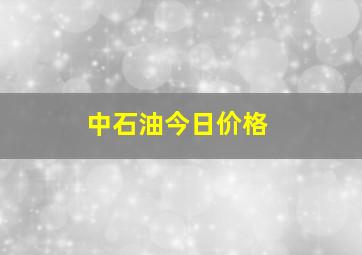 中石油今日价格